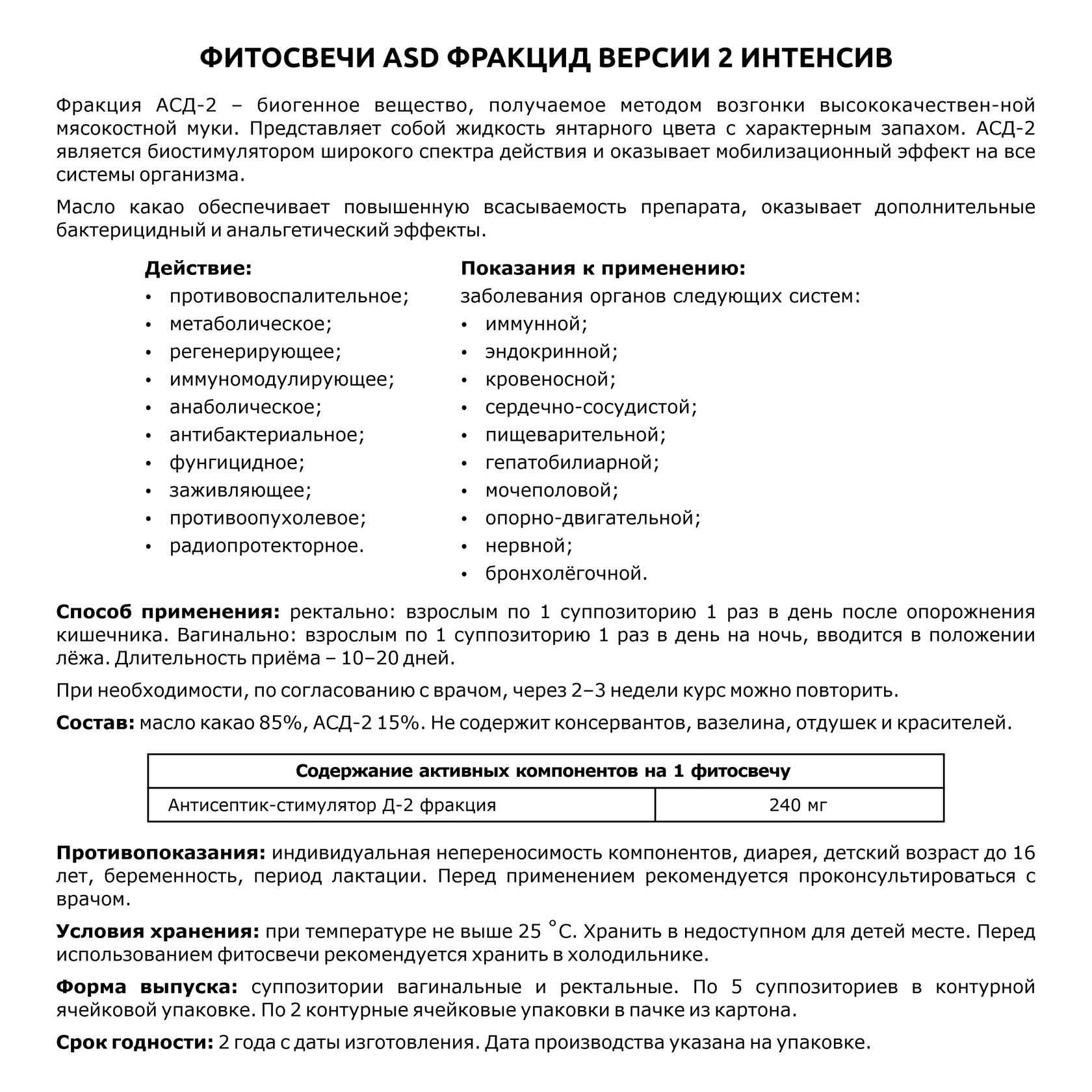 ФИТОСВЕЧИ ASD ФРАКЦИД ВЕРСИИ 2 ИНТЕНСИВ

Фракция АСД-2 – биогенное вещество, получаемое методом возгонки высококачествен-ной мясокостной муки. Представляет собой жидкость янтарного цвета с характерным запахом. АСД-2 является биостимулятором широкого спектра действия и оказывает мобилизационный эффект на все системы организма.

Масло какао обеспечивает повышенную всасываемость препарата, оказывает дополнительные бактерицидный и анальгетический эффекты.

Действие:
• противовоспалительное;
• метаболическое;
• регенерирующее;
• иммуномодулирующее;
• анаболическое;
• антибактериальное;
• фунгицидное;
• заживляющее;
• противоопухолевое;
• радиопротекторное.

Показания к применению:
заболевания органов следующих систем:
• иммунной;
• эндокринной;
• кровеносной;
• сердечно-сосудистой;
• пищеварительной;
• гепатобилиарной;
• мочеполовой;
• опорно-двигательной;
• нервной;
• бронхолёгочной.

Способ применения: ректально: взрослым по 1 суппозиторию 1 раз в день после опорожнения кишечника. Вагинально: взрослым по 1 суппозиторию 1 раз в день на ночь, вводится в положении лёжа. Длительность приёма – 10–20 дней.

При необходимости, по согласованию с врачом, через 2–3 недели курс можно повторить.

Состав: масло какао 85%, АСД-2 15%. Не содержит консервантов, вазелина, отдушек и красителей.

| Содержание активных компонентов на 1 фитосвечу | |
|---|---|
| Антисептик-стимулятор Д-2 фракция | 240 мг |

Противопоказания: индивидуальная непереносимость компонентов, диарея, детский возраст до 16 лет, беременность, период лактации. Перед применением рекомендуется проконсультироваться с врачом.

Условия хранения: при температуре не выше 25 °С. Хранить в недоступном для детей месте. Перед использованием фитосвечи рекомендуется хранить в холодильнике.

Форма выпуска: суппозитории вагинальные и ректальные. По 5 суппозиториев в контурной ячейковой упаковке. По 2 контурные ячейковые упаковки в пачке из картона.

Срок годности: 2 года с даты изготовления. Дата производства указана на упаковке.